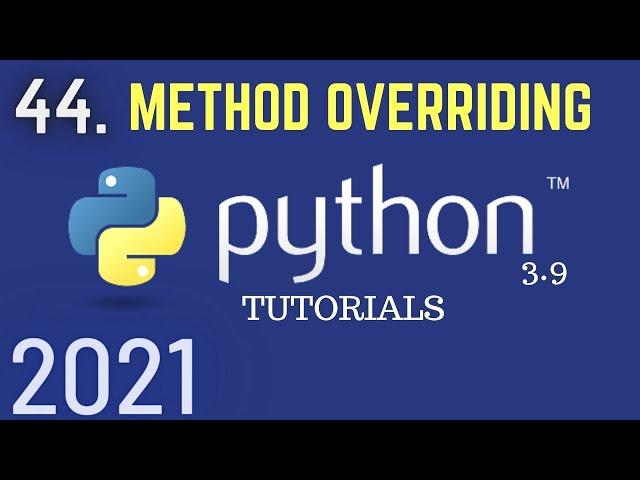 44. METHOD OVERRIDING

python™

3.9

TUTORIALS

2021